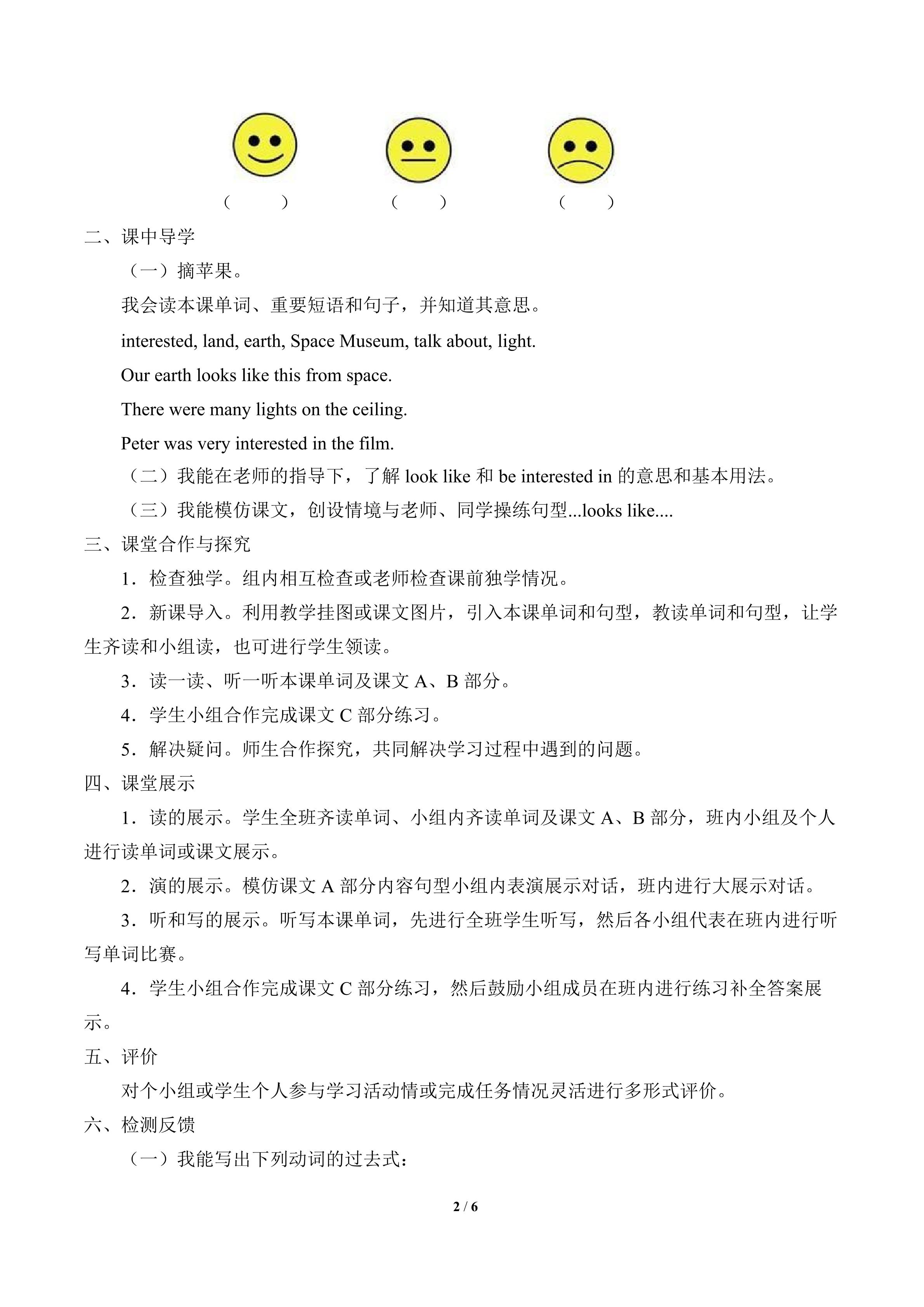 (　　)　　(　　)　　(　　)

二、课中导学

（一）摘苹果。

我会读本课单词、重要短语和句子，并知道其意思。

interested, land, earth, Space Museum, talk about, light.

Our earth looks like this from space.

There were many lights on the ceiling.

Peter was very interested in the film.

（二）我能在老师的指导下，了解 look like 和 be interested in 的意思和基本用法。

（三）我能模仿课文，创设情境与老师、同学操练句型...looks like....

三、课堂合作与探究

1．检查独学。组内相互检查或老师检查课前独学情况。

2．新课导入。利用教学挂图或课文图片，引入本课单词和句型，教读单词和句型，让学生齐读和小组读，也可进行学生领读。

3．读一读、听一听本课单词及课文 A、B 部分。

4．学生小组合作完成课文 C 部分练习。

5．解决疑问。师生合作探究，共同解决学习过程中遇到的问题。

四、课堂展示

1．读的展示。学生全班齐读单词、小组内齐读单词及课文 A、B 部分，班内小组及个人进行读单词或课文展示。

2．演的展示。模仿课文 A 部分内容句型小组内表演展示对话，班内进行大展示对话。

3．听和写的展示。听写本课单词，先进行全班学生听写，然后各小组代表在班内进行听写单词比赛。

4．学生小组合作完成课文 C 部分练习，然后鼓励小组成员在班内进行练习补全答案展示。

五、评价

对个小组或学生个人参与学习活动情或完成任务情况灵活进行多形式评价。

六、检测反馈

（一）我能写出下列动词的过去式：

2 / 6